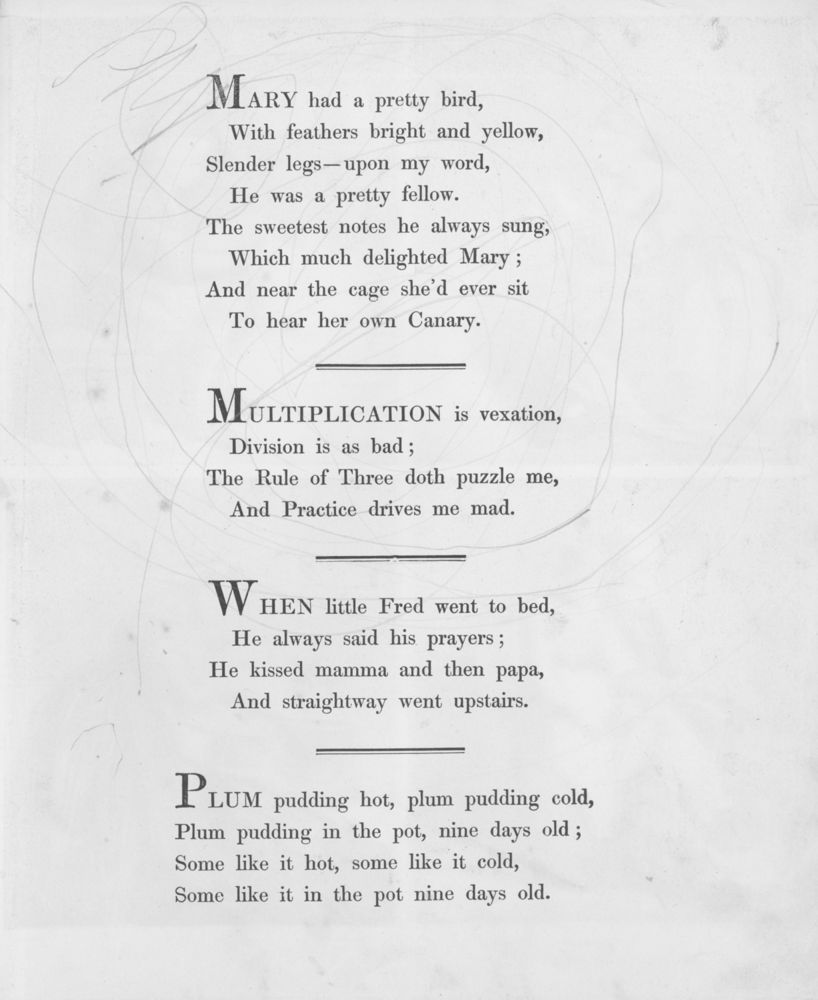 MARY had a pretty bird,
With feathers bright and yellow,
Slender legs—upon my word,
He was a pretty fellow.
The sweetest notes he always sung,
Which much delighted Mary;
And near the cage she'd ever sit
To hear her own Canary.

MULTIPLICATION is vexation,
Division is as bad;
The Rule of Three doth puzzle me,
And Practice drives me mad.

WHEN little Fred went to bed,
He always said his prayers;
He kissed mamma and then papa,
And straightway went upstairs.

PLUM pudding hot, plum pudding cold,
Plum pudding in the pot, nine days old;
Some like it hot, some like it cold,
Some like it in the pot nine days old.